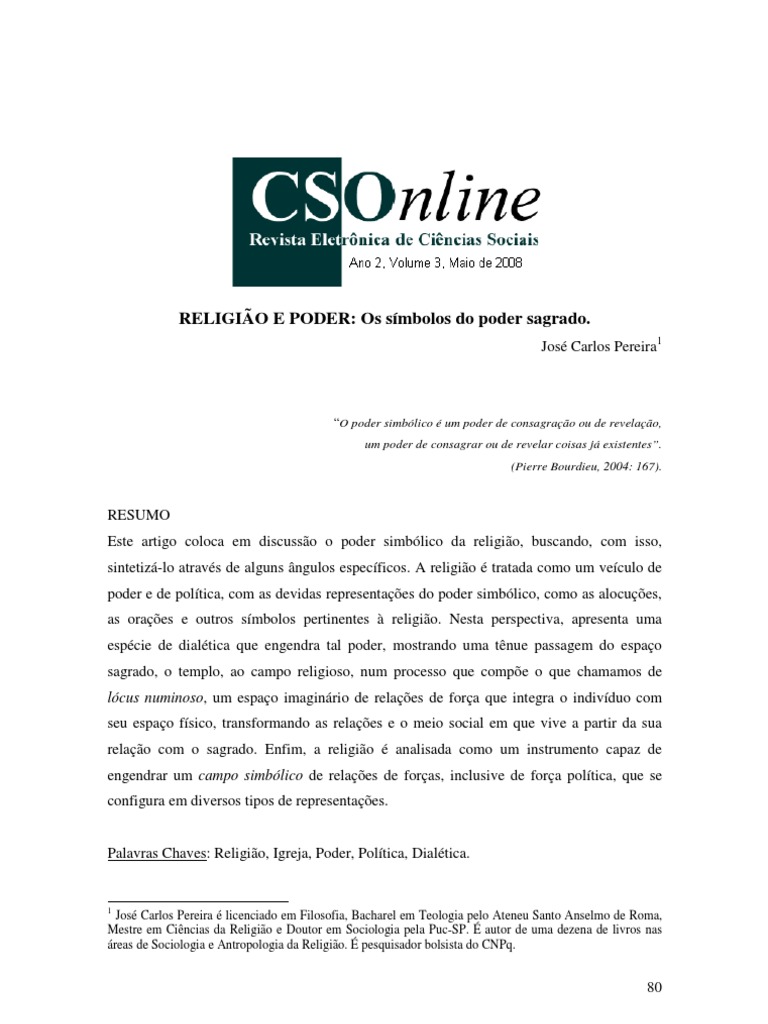 CSOnline
Revista Eletrônica de Ciências Sociais
Ano 2, Volume 3, Maio de 2008

RELIGIÃO E PODER: Os símbolos do poder sagrado.

José Carlos Pereira$^1$

"O poder simbólico é um poder de consagração ou de revelação, um poder de consagrar ou de revelar coisas já existentes".
(Pierre Bourdieu, 2004: 167).

RESUMO
Este artigo coloca em discussão o poder simbólico da religião, buscando, com isso, sintetizá-lo através de alguns ângulos específicos. A religião é tratada como um veículo de poder e de política, com as devidas representações do poder simbólico, como as alocuções, as orações e outros símbolos pertinentes à religião. Nesta perspectiva, apresenta uma espécie de dialética que engendra tal poder, mostrando uma tênue passagem do espaço sagrado, o templo, ao campo religioso, num processo que compõe o que chamamos de lócus numinoso, um espaço imaginário de relações de força que integra o indivíduo com seu espaço físico, transformando as relações e o meio social em que vive a partir da sua relação com o sagrado. Enfim, a religião é analisada como um instrumento capaz de engendrar um campo simbólico de relações de forças, inclusive de força política, que se configura em diversos tipos de representações.

Palavras Chaves: Religião, Igreja, Poder, Política, Dialética.

$^1$ José Carlos Pereira é licenciado em Filosofia, Bacharel em Teologia pelo Ateneu Santo Anselmo de Roma, Mestre em Ciências da Religião e Doutor em Sociologia pela Puc-SP. É autor de uma dezena de livros nas áreas de Sociologia e Antropologia da Religião. É pesquisador bolsista do CNPq.

80